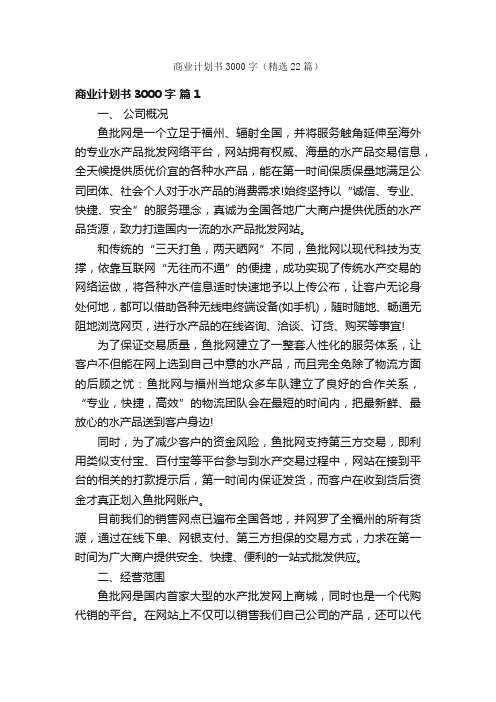 商业计划书3000字（精选22篇）

商业计划书3000字 篇1

一、 公司概况

鱼批网是一个立足于福州、辐射全国，并将服务触角延伸至海外的专业水产品批发网络平台，网站拥有权威、海量的水产品交易信息，全天候提供质优价宜的各种水产品，能在第一时间保质保量地满足公司团体、社会个人对于水产品的消费需求!始终坚持以“诚信、专业、快捷、安全”的服务理念，真诚为全国各地广大商户提供优质的水产品货源，致力打造国内一流的水产品批发网站。

和传统的“三天打鱼，两天晒网”不同，鱼批网以现代科技为支撑，依靠互联网“无往而不通”的便捷，成功实现了传统水产交易的网络运做，将各种水产信息适时快速地予以上传公布，让客户无论身处何地，都可以借助各种无线电终端设备(如手机)，随时随地、畅通无阻地浏览网页，进行水产品的在线咨询、洽谈、订货、购买等事宜!

为了保证交易质量，鱼批网建立了一整套人性化的服务体系，让客户不但能在网上选到自己中意的水产品，而且完全免除了物流方面的后顾之忧：鱼批网与福州当地众多车队建立了良好的合作关系，“专业，快捷，高效”的物流团队会在最短的时间内，把最新鲜、最放心的水产品送到客户身边!

同时，为了减少客户的资金风险，鱼批网支持第三方交易，即利用类似支付宝、百付宝等平台参与到水产交易过程中，网站在接到平台的相关的打款提示后，第一时间内保证发货，而客户在收到货后资金才真正划入鱼批网账户。

目前我们的销售网点已遍布全国各地，并网罗了全福州的所有货源，通过在线下单、网银支付、第三方担保的交易方式，力求在第一时间为广大商户提供安全、快捷、便利的一站式批发供应。

二、经营范围

鱼批网是国内首家大型的水产批发网上商城，同时也是一个代购代销的平台。在网站上不仅可以销售我们自己公司的产品，还可以代